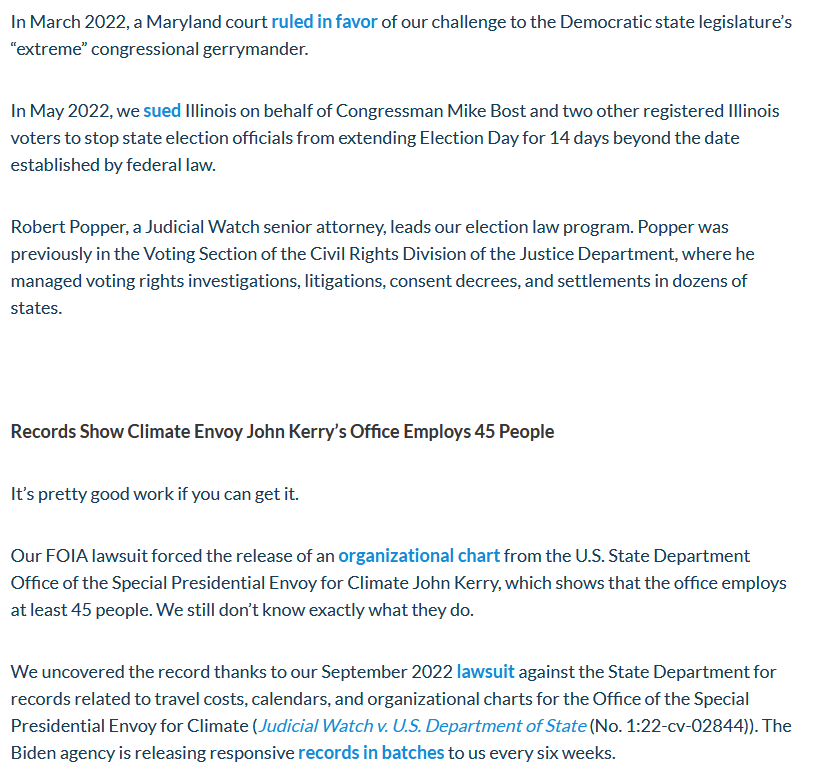 In March 2022, a Maryland court ruled in favor of our challenge to the Democratic state legislature's "extreme" congressional gerrymander.

In May 2022, we sued Illinois on behalf of Congressman Mike Bost and two other registered Illinois voters to stop state election officials from extending Election Day for 14 days beyond the date established by federal law.

Robert Popper, a Judicial Watch senior attorney, leads our election law program. Popper was previously in the Voting Section of the Civil Rights Division of the Justice Department, where he managed voting rights investigations, litigations, consent decrees, and settlements in dozens of states.

Records Show Climate Envoy John Kerry's Office Employs 45 People

It's pretty good work if you can get it.

Our FOIA lawsuit forced the release of an organizational chart from the U.S. State Department Office of the Special Presidential Envoy for Climate John Kerry, which shows that the office employs at least 45 people. We still don't know exactly what they do.

We uncovered the record thanks to our September 2022 lawsuit against the State Department for records related to travel costs, calendars, and organizational charts for the Office of the Special Presidential Envoy for Climate (Judicial Watch v. U.S. Department of State (No. 1:22-cv-02844)). The Biden agency is releasing responsive records in batches to us every six weeks.